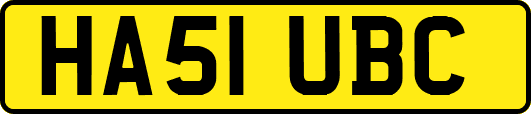 HA51 UBC